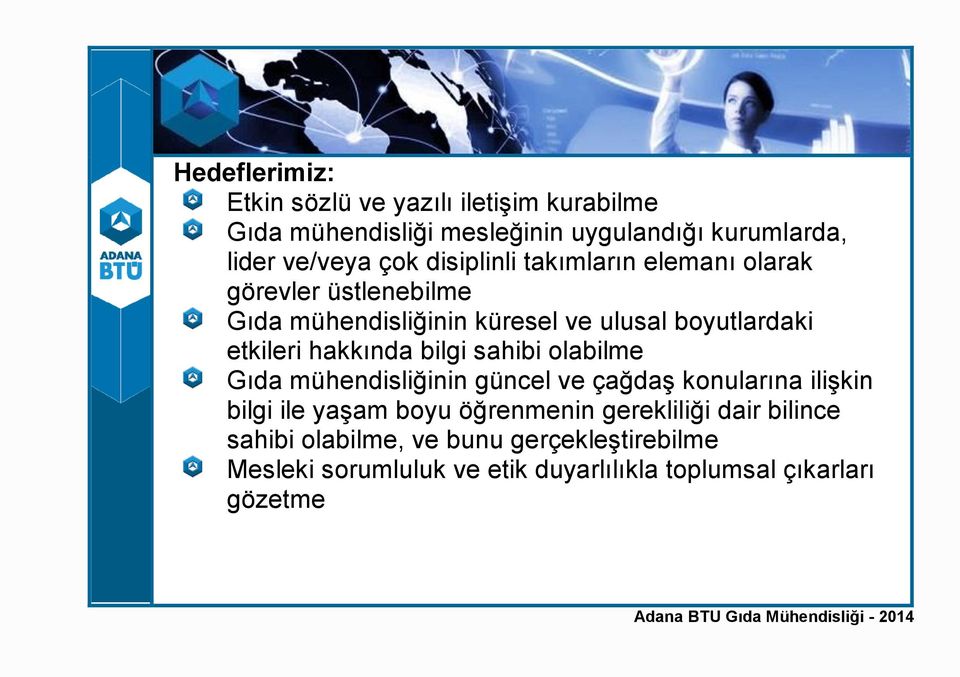 ADANA
BTÜ

Hedeflerimiz:
Etkin sözlü ve yazılı iletişim kurabilme
Gıda mühendisliği mesleğinin uygulandığı kurumlarda, lider ve/veya çok disiplinli takımların elemanı olarak görevler üstlenebilme
Gıda mühendisliğinin küresel ve ulusal boyutlardaki etkileri hakkında bilgi sahibi olabilme
Gıda mühendisliğinin güncel ve çağdaş konularına ilişkin bilgi ile yaşam boyu öğrenmenin gerekliliği dair bilince sahibi olabilme, ve bunu gerçekleştirebilme
Mesleki sorumluluk ve etik duyarlılıkla toplumsal çıkarları gözetme

Adana BTU Gıda Mühendisliği - 2014